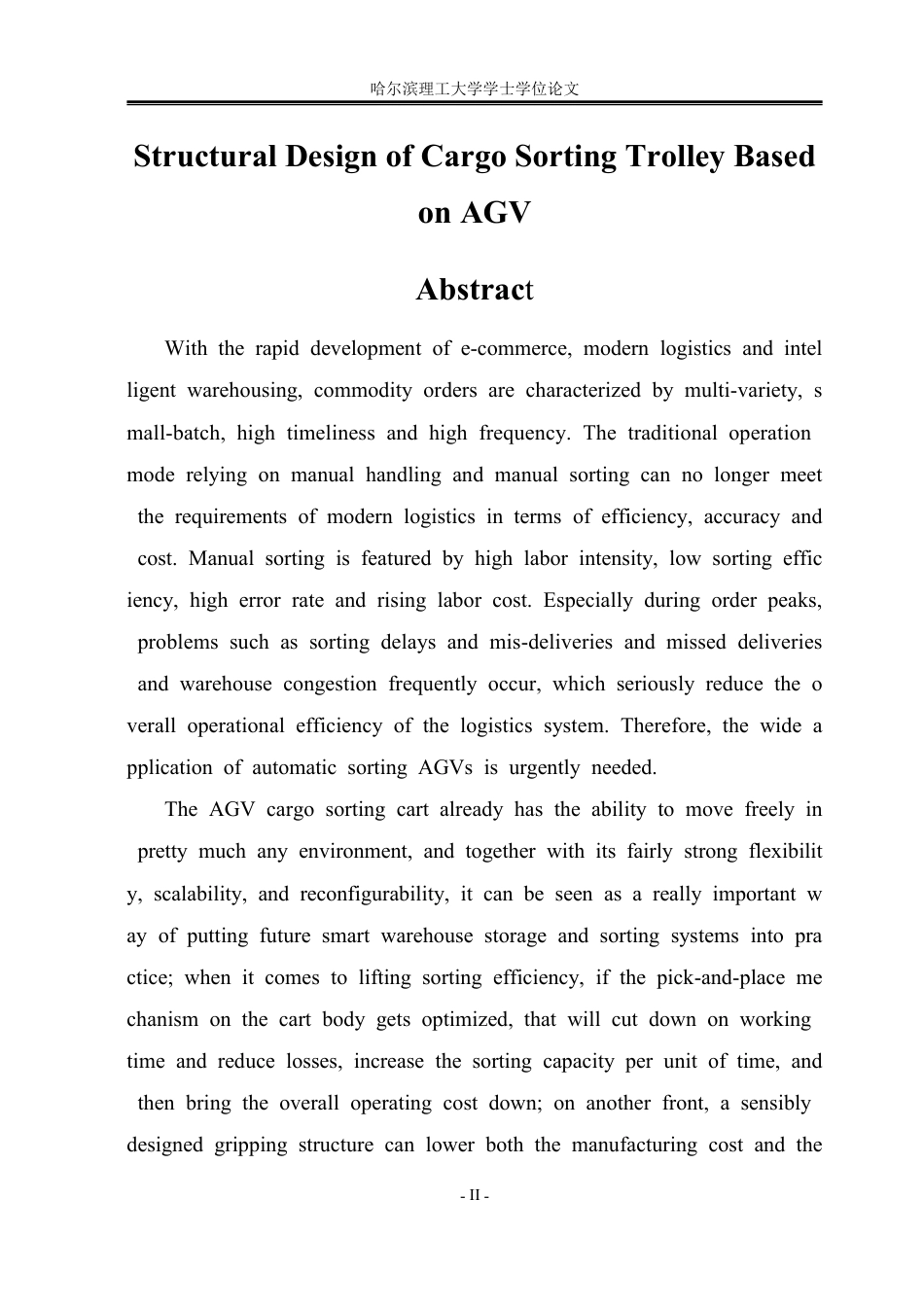 哈尔滨理工大学学士学位论文

Structural Design of Cargo Sorting Trolley Based on AGV

Abstract

With the rapid development of e-commerce, modern logistics and intel ligent warehousing, commodity orders are characterized by multi-variety, s mall-batch, high timeliness and high frequency. The traditional operation mode relying on manual handling and manual sorting can no longer meet the requirements of modern logistics in terms of efficiency, accuracy and cost. Manual sorting is featured by high labor intensity, low sorting effic iency, high error rate and rising labor cost. Especially during order peaks, problems such as sorting delays and mis-deliveries and missed deliveries and warehouse congestion frequently occur, which seriously reduce the o verall operational efficiency of the logistics system. Therefore, the wide a pplication of automatic sorting AGVs is urgently needed.

The AGV cargo sorting cart already has the ability to move freely in pretty much any environment, and together with its fairly strong flexibilit y, scalability, and reconfigurability, it can be seen as a really important w ay of putting future smart warehouse storage and sorting systems into pra ctice; when it comes to lifting sorting efficiency, if the pick-and-place me chanism on the cart body gets optimized, that will cut down on working time and reduce losses, increase the sorting capacity per unit of time, and then bring the overall operating cost down; on another front, a sensibly designed gripping structure can lower both the manufacturing cost and the

- II -